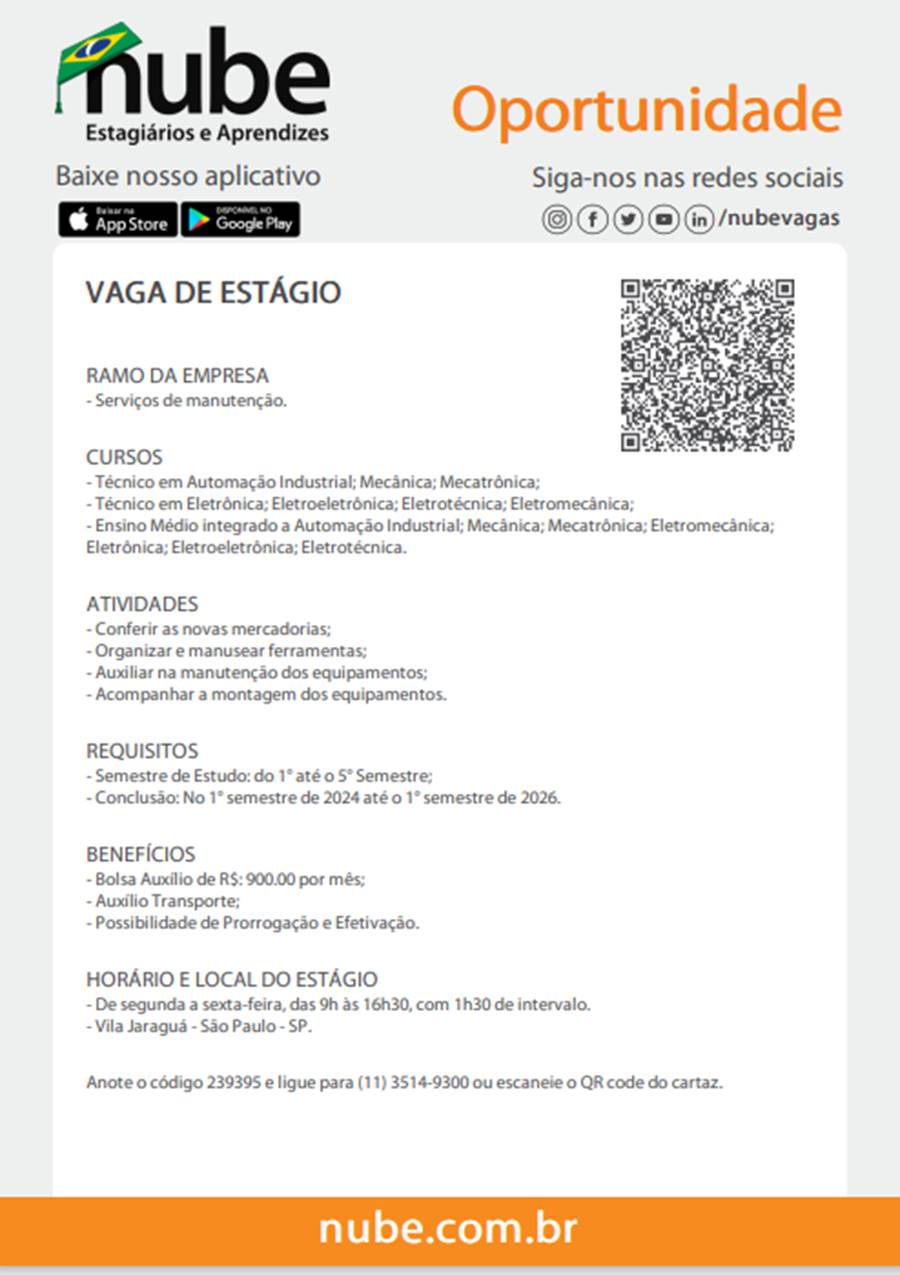 nube
Estagiários e Aprendizes

Oportunidade

Baixe nosso aplicativo
Baixar na App Store
DISPONÍVEL NO Google Play

Siga-nos nas redes sociais
/nubevagas

VAGA DE ESTÁGIO

RAMO DA EMPRESA
- Serviços de manutenção.

CURSOS
- Técnico em Automação Industrial; Mecânica; Mecatrônica;
- Técnico em Eletrônica; Eletroeletrônica; Eletrotécnica; Eletromecânica;
- Ensino Médio integrado a Automação Industrial; Mecânica; Mecatrônica; Eletromecânica; Eletrônica; Eletroeletrônica; Eletrotécnica.

ATIVIDADES
- Conferir as novas mercadorias;
- Organizar e manusear ferramentas;
- Auxiliar na manutenção dos equipamentos;
- Acompanhar a montagem dos equipamentos.

REQUISITOS
- Semestre de Estudo: do 1° até o 5° Semestre;
- Conclusão: No 1° semestre de 2024 até o 1° semestre de 2026.

BENEFÍCIOS
- Bolsa Auxílio de R$: 900.00 por mês;
- Auxílio Transporte;
- Possibilidade de Prorrogação e Efetivação.

HORÁRIO E LOCAL DO ESTÁGIO
- De segunda a sexta-feira, das 9h às 16h30, com 1h30 de intervalo.
- Vila Jaraguá - São Paulo - SP.

Anote o código 239395 e ligue para (11) 3514-9300 ou escaneie o QR code do cartaz.

nube.com.br